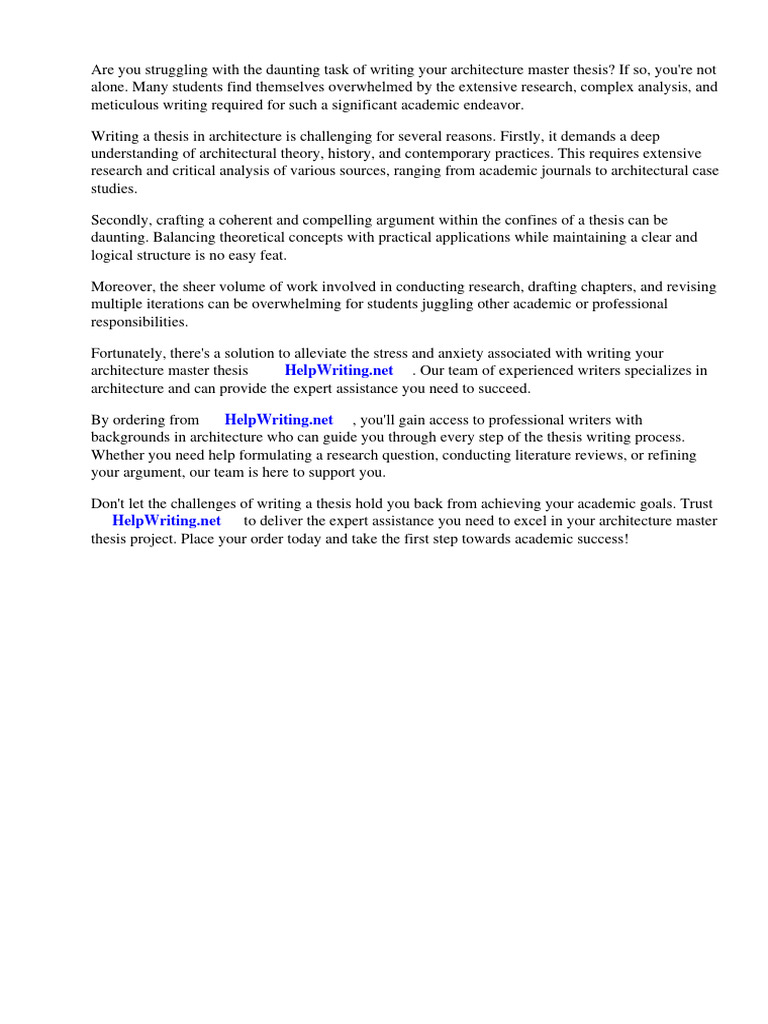 Are you struggling with the daunting task of writing your architecture master thesis? If so, you're not alone. Many students find themselves overwhelmed by the extensive research, complex analysis, and meticulous writing required for such a significant academic endeavor.

Writing a thesis in architecture is challenging for several reasons. Firstly, it demands a deep understanding of architectural theory, history, and contemporary practices. This requires extensive research and critical analysis of various sources, ranging from academic journals to architectural case studies.

Secondly, crafting a coherent and compelling argument within the confines of a thesis can be daunting. Balancing theoretical concepts with practical applications while maintaining a clear and logical structure is no easy feat.

Moreover, the sheer volume of work involved in conducting research, drafting chapters, and revising multiple iterations can be overwhelming for students juggling other academic or professional responsibilities.

Fortunately, there's a solution to alleviate the stress and anxiety associated with writing your architecture master thesis HelpWriting.net . Our team of experienced writers specializes in architecture and can provide the expert assistance you need to succeed.

By ordering from HelpWriting.net , you'll gain access to professional writers with backgrounds in architecture who can guide you through every step of the thesis writing process. Whether you need help formulating a research question, conducting literature reviews, or refining your argument, our team is here to support you.

Don't let the challenges of writing a thesis hold you back from achieving your academic goals. Trust HelpWriting.net to deliver the expert assistance you need to excel in your architecture master thesis project. Place your order today and take the first step towards academic success!